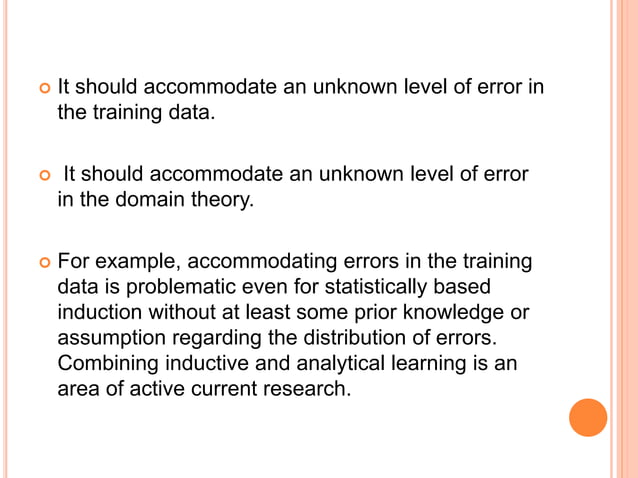 It should accommodate an unknown level of error in the training data.

It should accommodate an unknown level of error in the domain theory.

For example, accommodating errors in the training data is problematic even for statistically based induction without at least some prior knowledge or assumption regarding the distribution of errors. Combining inductive and analytical learning is an area of active current research.